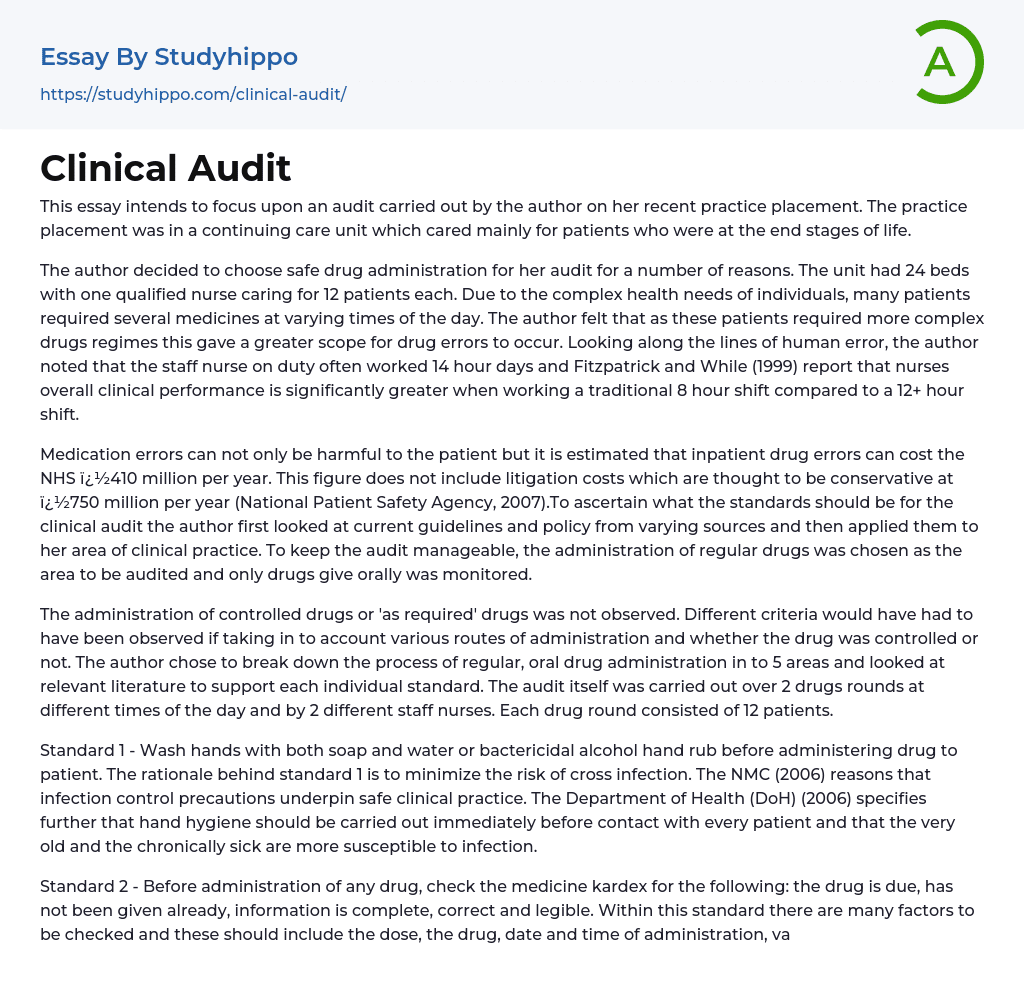 Essay By Studyhippo
https://studyhippo.com/clinical-audit/

A

Clinical Audit

This essay intends to focus upon an audit carried out by the author on her recent practice placement. The practice placement was in a continuing care unit which cared mainly for patients who were at the end stages of life.

The author decided to choose safe drug administration for her audit for a number of reasons. The unit had 24 beds with one qualified nurse caring for 12 patients each. Due to the complex health needs of individuals, many patients required several medicines at varying times of the day. The author felt that as these patients required more complex drugs regimes this gave a greater scope for drug errors to occur. Looking along the lines of human error, the author noted that the staff nurse on duty often worked 14 hour days and Fitzpatrick and While (1999) report that nurses overall clinical performance is significantly greater when working a traditional 8 hour shift compared to a 12+ hour shift.

Medication errors can not only be harmful to the patient but it is estimated that inpatient drug errors can cost the NHS ï¿½410 million per year. This figure does not include litigation costs which are thought to be conservative at ï¿½750 million per year (National Patient Safety Agency, 2007).To ascertain what the standards should be for the clinical audit the author first looked at current guidelines and policy from varying sources and then applied them to her area of clinical practice. To keep the audit manageable, the administration of regular drugs was chosen as the area to be audited and only drugs give orally was monitored.

The administration of controlled drugs or 'as required' drugs was not observed. Different criteria would have had to have been observed if taking in to account various routes of administration and whether the drug was controlled or not. The author chose to break down the process of regular, oral drug administration in to 5 areas and looked at relevant literature to support each individual standard. The audit itself was carried out over 2 drugs rounds at different times of the day and by 2 different staff nurses. Each drug round consisted of 12 patients.

Standard 1 - Wash hands with both soap and water or bactericidal alcohol hand rub before administering drug to patient. The rationale behind standard 1 is to minimize the risk of cross infection. The NMC (2006) reasons that infection control precautions underpin safe clinical practice. The Department of Health (DoH) (2006) specifies further that hand hygiene should be carried out immediately before contact with every patient and that the very old and the chronically sick are more susceptible to infection.

Standard 2 - Before administration of any drug, check the medicine kardex for the following: the drug is due, has not been given already, information is complete, correct and legible. Within this standard there are many factors to be checked and these should include the dose, the drug, date and time of administration, va